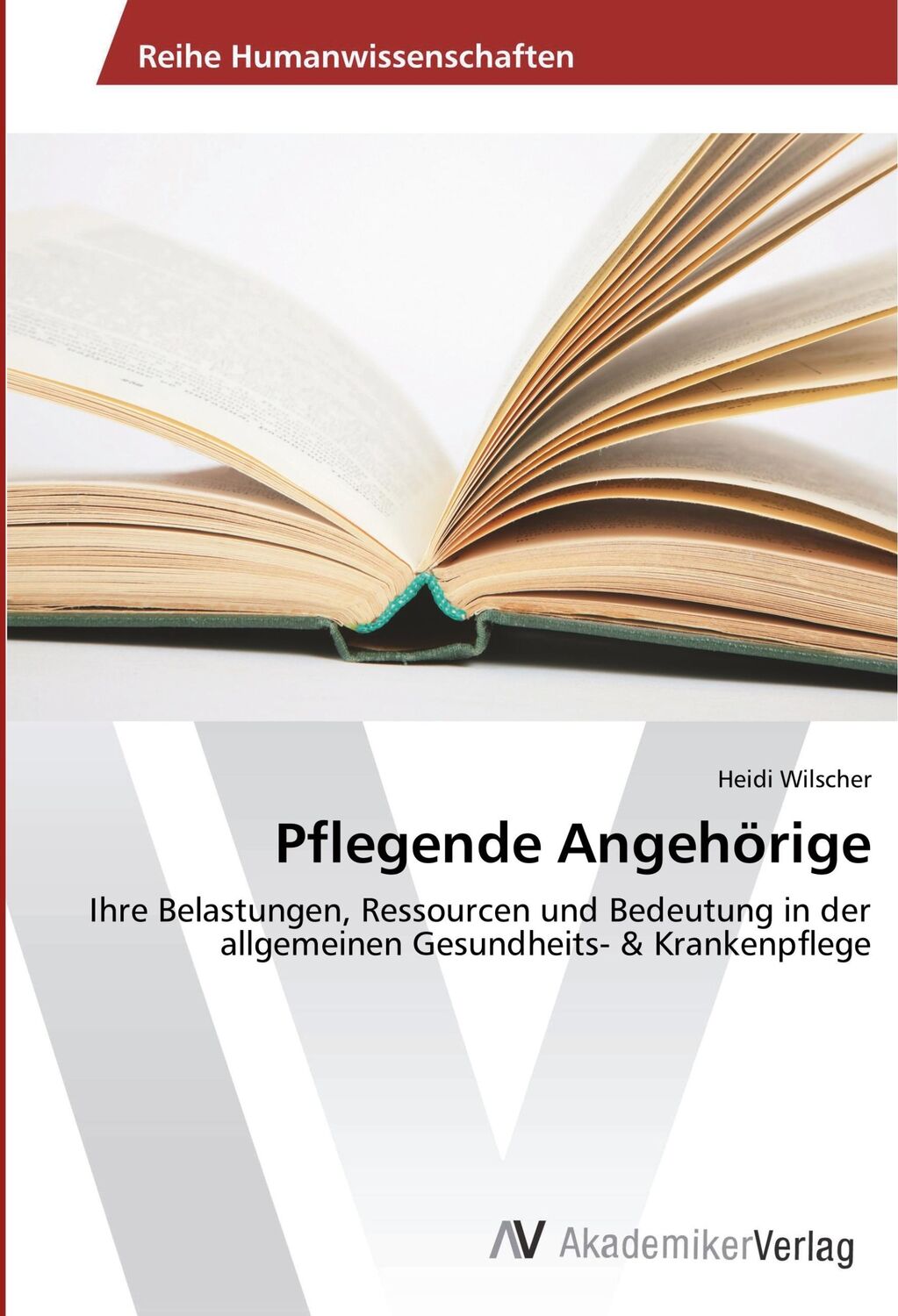 Reihe Humanwissenschaften

Heidi Wilscher

Pflegende Angehörige

Ihre Belastungen, Ressourcen und Bedeutung in der allgemeinen Gesundheits- & Krankenpflege

AV AkademikerVerlag